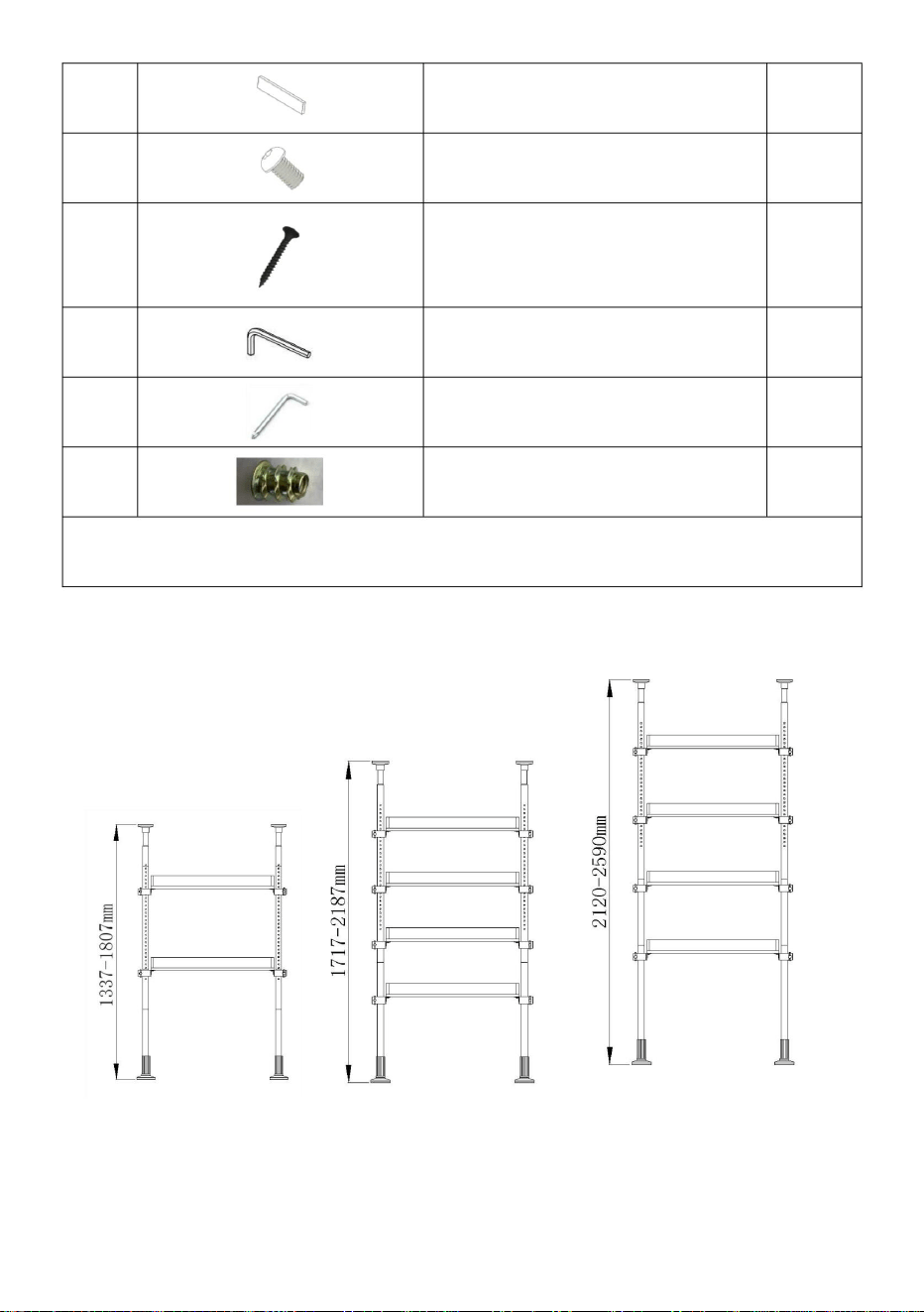 1337-1807mm

1717-2187mm

2120-2590mm